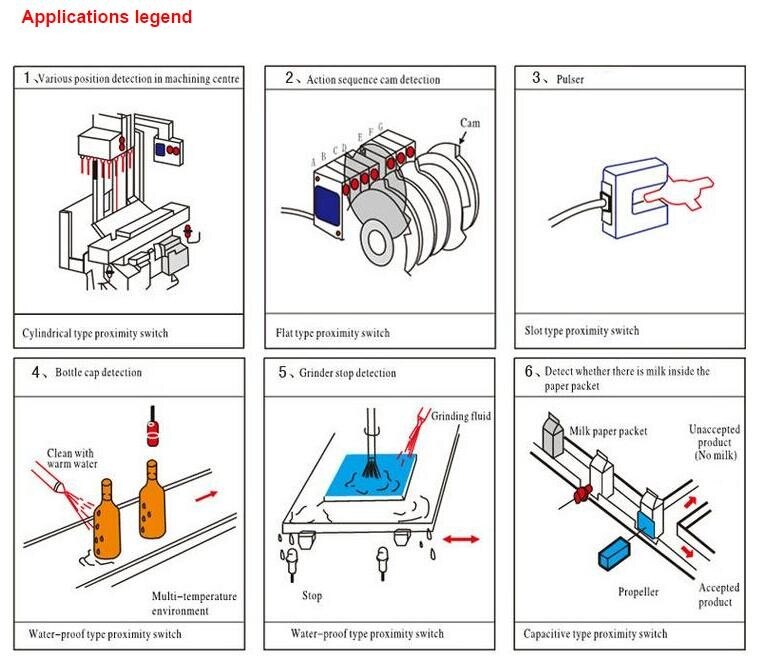 Applications legend

1、Various position detection in machining centre

Cylindrical type proximity switch

2、Action sequence cam detection

A B C D E F G

Cam

Flat type proximity switch

3、Pulser

Slot type proximity switch

4、Bottle cap detection

Clean with warm water

Multi-temperature environment

Water-proof type proximity switch

5、Grinder stop detection

Grinding fluid

Stop

Water-proof type proximity switch

6、Detect whether there is milk inside the paper packet

Milk paper packet

Unaccepted product (No milk)

Propeller

Accepted product

Capacitive type proximity switch